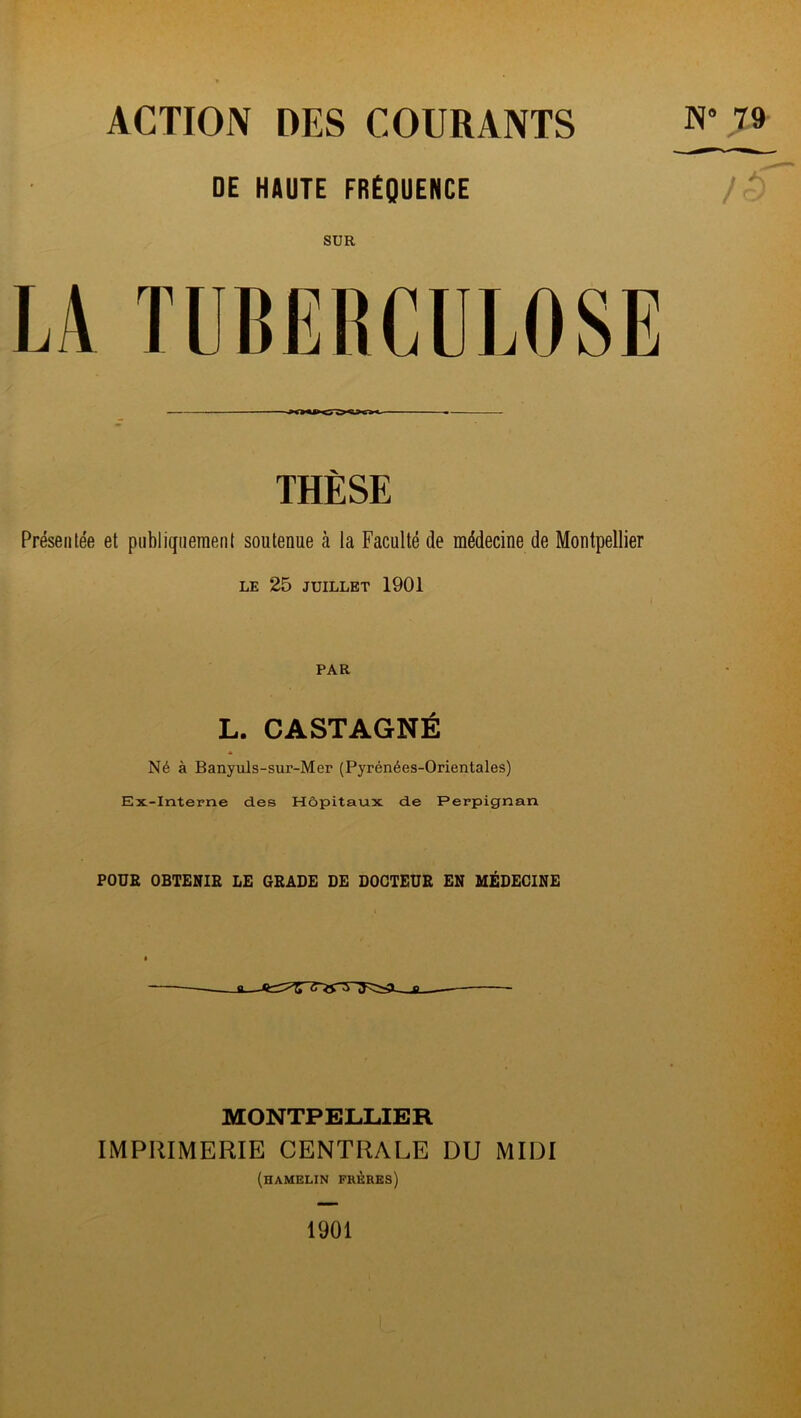 ACTION DES COURANTS

N° 79

DE HAUTE FRÉQUENCE

SUR

LA TUBERCULOSE

THÈSE

Présentée et publiquement soutenue à la Faculté de médecine de Montpellier

LE 25 JUILLET 1901

PAR

L. CASTAGNÉ

Né à Banyuls-sur-Mer (Pyrénées-Orientales)

Ex-Interne des Hôpitaux de Perpignan

POUR OBTENIR LE GRADE DE DOCTEUR EN MÉDECINE

MONTPELLIER
IMPRIMERIE CENTRALE DU MIDI
(HAMELIN FRÈRES)

1901